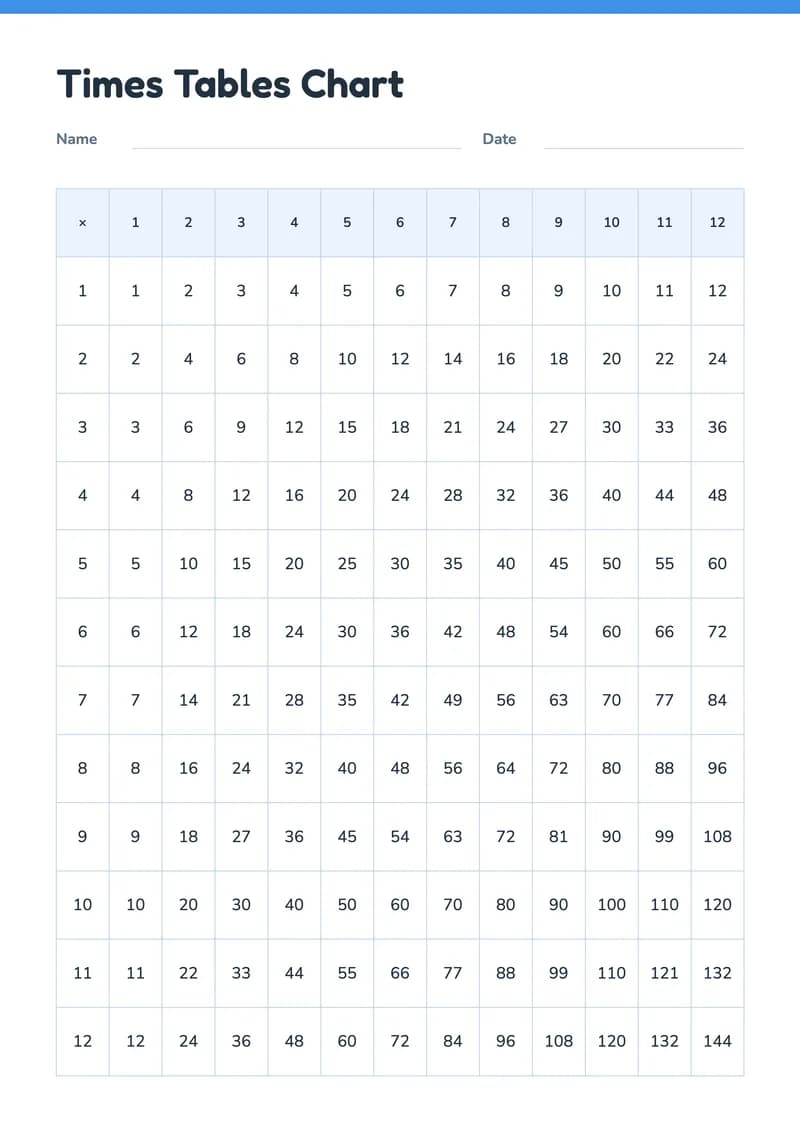 Times Tables Chart

Name Date

| × | 1 | 2 | 3 | 4 | 5 | 6 | 7 | 8 | 9 | 10 | 11 | 12 |
|---|---|---|---|---|---|---|---|---|---|---|---|---|
| 1 | 1 | 2 | 3 | 4 | 5 | 6 | 7 | 8 | 9 | 10 | 11 | 12 |
| 2 | 2 | 4 | 6 | 8 | 10 | 12 | 14 | 16 | 18 | 20 | 22 | 24 |
| 3 | 3 | 6 | 9 | 12 | 15 | 18 | 21 | 24 | 27 | 30 | 33 | 36 |
| 4 | 4 | 8 | 12 | 16 | 20 | 24 | 28 | 32 | 36 | 40 | 44 | 48 |
| 5 | 5 | 10 | 15 | 20 | 25 | 30 | 35 | 40 | 45 | 50 | 55 | 60 |
| 6 | 6 | 12 | 18 | 24 | 30 | 36 | 42 | 48 | 54 | 60 | 66 | 72 |
| 7 | 7 | 14 | 21 | 28 | 35 | 42 | 49 | 56 | 63 | 70 | 77 | 84 |
| 8 | 8 | 16 | 24 | 32 | 40 | 48 | 56 | 64 | 72 | 80 | 88 | 96 |
| 9 | 9 | 18 | 27 | 36 | 45 | 54 | 63 | 72 | 81 | 90 | 99 | 108 |
| 10 | 10 | 20 | 30 | 40 | 50 | 60 | 70 | 80 | 90 | 100 | 110 | 120 |
| 11 | 11 | 22 | 33 | 44 | 55 | 66 | 77 | 88 | 99 | 110 | 121 | 132 |
| 12 | 12 | 24 | 36 | 48 | 60 | 72 | 84 | 96 | 108 | 120 | 132 | 144 |